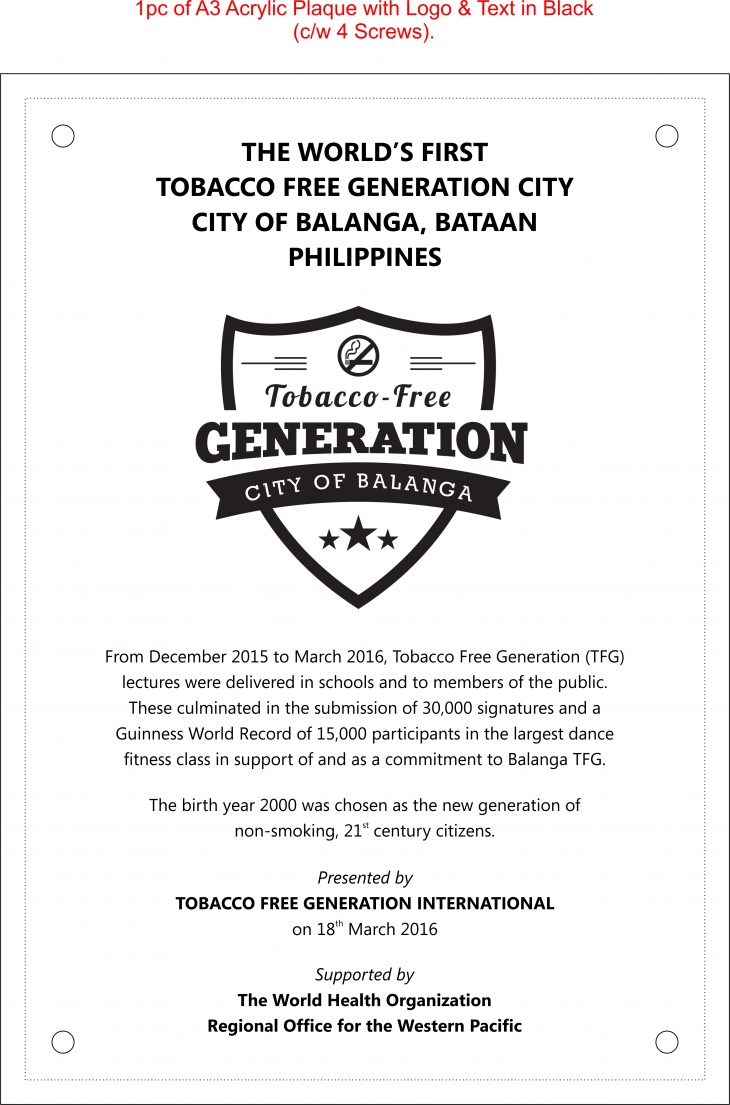 1pc of A3 Acrylic Plaque with Logo & Text in Black (c/w 4 Screws).

THE WORLD'S FIRST
TOBACCO FREE GENERATION CITY
CITY OF BALANGA, BATAAN
PHILIPPINES

Tobacco-Free
GENERATION
CITY OF BALANGA

From December 2015 to March 2016, Tobacco Free Generation (TFG) lectures were delivered in schools and to members of the public. These culminated in the submission of 30,000 signatures and a Guinness World Record of 15,000 participants in the largest dance fitness class in support of and as a commitment to Balanga TFG.

The birth year 2000 was chosen as the new generation of non-smoking, 21$^{st}$ century citizens.

Presented by
TOBACCO FREE GENERATION INTERNATIONAL
on 18$^{th}$ March 2016

Supported by
The World Health Organization
Regional Office for the Western Pacific